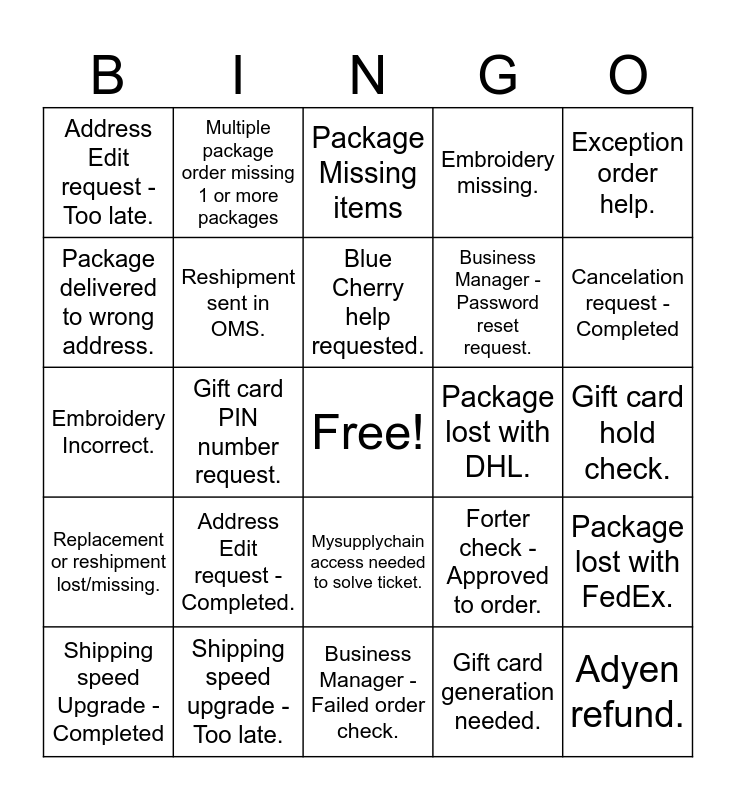 | B | I | N | G | O |
|---|---|---|---|---|
| Address Edit request - Too late. | Multiple package order missing 1 or more packages | Package Missing items | Embroidery missing. | Exception order help. |
| Package delivered to wrong address. | Reshipment sent in OMS. | Blue Cherry help requested. | Business Manager - Password reset request. | Cancelation request - Completed |
| Embroidery Incorrect. | Gift card PIN number request. | Free! | Package lost with DHL. | Gift card hold check. |
| Replacement or reshipment lost/missing. | Address Edit request - Completed. | Mysupplychain access needed to solve ticket. | Forter check - Approved to order. | Package lost with FedEx. |
| Shipping speed Upgrade - Completed | Shipping speed upgrade - Too late. | Business Manager - Failed order check. | Gift card generation needed. | Adyen refund. |